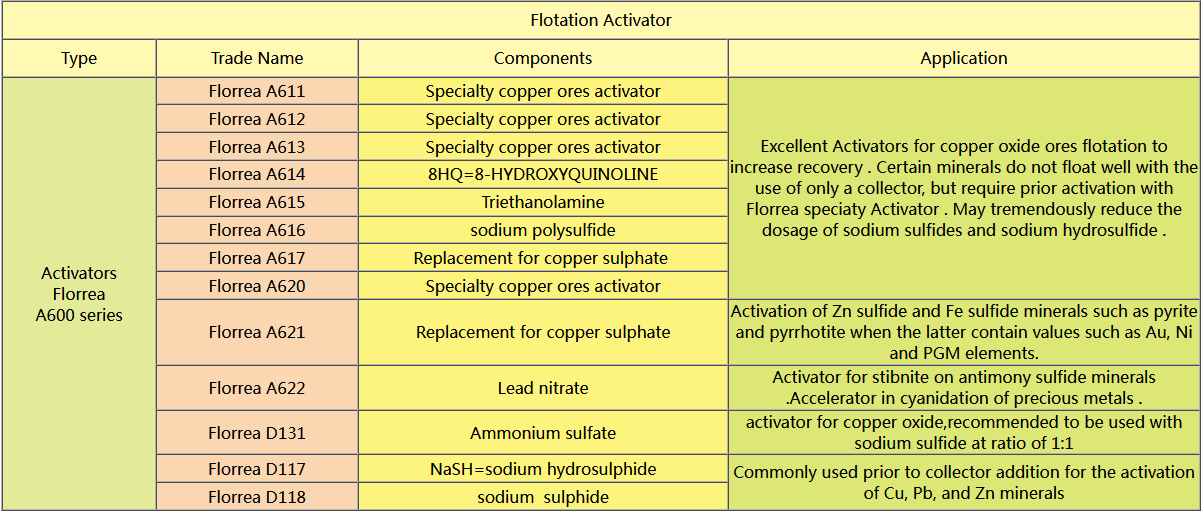 Flotation Activator

| Type | Trade Name | Components | Application |
|---|---|---|---|
| Activators Florrea A600 series | Florrea A611 | Specialty copper ores activator | Excellent Activators for copper oxide ores flotation to increase recovery . Certain minerals do not float well with the use of only a collector, but require prior activation with Florrea speciaty Activator . May tremendously reduce the dosage of sodium sulfides and sodium hydrosulfide . |
| | Florrea A612 | Specialty copper ores activator | |
| | Florrea A613 | Specialty copper ores activator | |
| | Florrea A614 | 8HQ=8-HYDROXYQUINOLINE | |
| | Florrea A615 | Triethanolamine | |
| | Florrea A616 | sodium polysulfide | |
| | Florrea A617 | Replacement for copper sulphate | |
| | Florrea A620 | Specialty copper ores activator | |
| | Florrea A621 | Replacement for copper sulphate | Activation of Zn sulfide and Fe sulfide minerals such as pyrite and pyrrhotite when the latter contain values such as Au, Ni and PGM elements. |
| | Florrea A622 | Lead nitrate | Activator for stibnite on antimony sulfide minerals .Accelerator in cyanidation of precious metals . |
| | Florrea D131 | Ammonium sulfate | activator for copper oxide,recommended to be used with sodium sulfide at ratio of 1:1 |
| | Florrea D117 | NaSH=sodium hydrosulphide | Commonly used prior to collector addition for the activation of Cu, Pb, and Zn minerals |
| | Florrea D118 | sodium sulphide | |